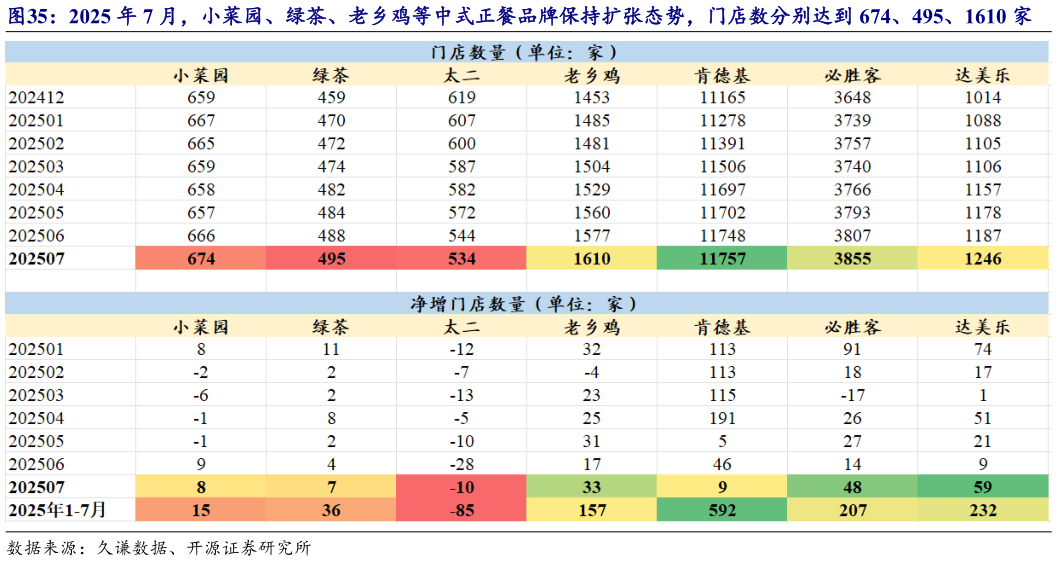 图35：2025 年 7 月，小菜园、绿茶、老乡鸡等中式正餐品牌保持扩张态势，门店数分别达到 674、495、1610 家

门店数量（单位：家）

| | 小菜园 | 绿茶 | 太二 | 老乡鸡 | 肯德基 | 必胜客 | 达美乐 |
|---|---|---|---|---|---|---|---|
| 202412 | 659 | 459 | 619 | 1453 | 11165 | 3648 | 1014 |
| 202501 | 667 | 470 | 607 | 1485 | 11278 | 3739 | 1088 |
| 202502 | 665 | 472 | 600 | 1481 | 11391 | 3757 | 1105 |
| 202503 | 659 | 474 | 587 | 1504 | 11506 | 3740 | 1106 |
| 202504 | 658 | 482 | 582 | 1529 | 11697 | 3766 | 1157 |
| 202505 | 657 | 484 | 572 | 1560 | 11702 | 3793 | 1178 |
| 202506 | 666 | 488 | 544 | 1577 | 11748 | 3807 | 1187 |
| 202507 | 674 | 495 | 534 | 1610 | 11757 | 3855 | 1246 |

净增门店数量（单位：家）

| | 小菜园 | 绿茶 | 太二 | 老乡鸡 | 肯德基 | 必胜客 | 达美乐 |
|---|---|---|---|---|---|---|---|
| 202501 | 8 | 11 | -12 | 32 | 113 | 91 | 74 |
| 202502 | -2 | 2 | -7 | -4 | 113 | 18 | 17 |
| 202503 | -6 | 2 | -13 | 23 | 115 | -17 | 1 |
| 202504 | -1 | 8 | -5 | 25 | 191 | 26 | 51 |
| 202505 | -1 | 2 | -10 | 31 | 5 | 27 | 21 |
| 202506 | 9 | 4 | -28 | 17 | 46 | 14 | 9 |
| 202507 | 8 | 7 | -10 | 33 | 9 | 48 | 59 |
| 2025年1-7月 | 15 | 36 | -85 | 157 | 592 | 207 | 232 |

数据来源：久谦数据、开源证券研究所